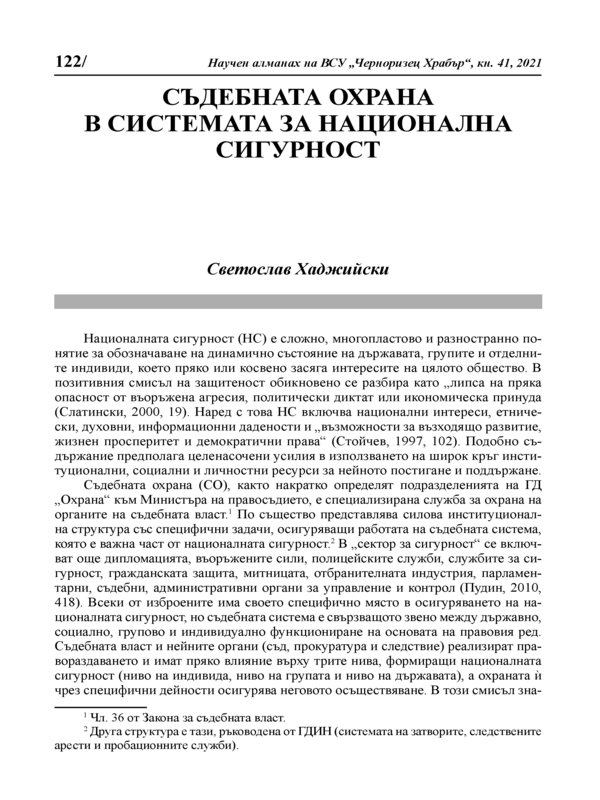 122/ Научен алманах на ВСУ „Черноризец Храбър“, кн. 41, 2021

СЪДЕБНАТА ОХРАНА В СИСТЕМАТА ЗА НАЦИОНАЛНА СИГУРНОСТ

Светослав Хаджийски

Националната сигурност (НС) е сложно, многопластово и разностранно понятие за обозначаване на динамично състояние на държавата, групите и отделните индивиди, което пряко или косвено засяга интересите на цялото общество. В позитивния смисъл на защитеност обикновено се разбира като „липса на пряка опасност от въоръжена агресия, политически диктат или икономическа принуда (Слатински, 2000, 19). Наред с това НС включва национални интереси, етнически, духовни, информационни дадености и „възможности за възходящо развитие, жизнен просперитет и демократични права“ (Стойчев, 1997, 102). Подобно съдържание предполага целенасочени усилия в използването на широк кръг институционални, социални и личностни ресурси за нейното постигане и поддържане.

Съдебната охрана (СО), както накратко определят подразделенията на ГД „Охрана“ към Министъра на правосъдието, е специализирана служба за охрана на органите на съдебната власт.$^1$ По същество представлява силова институционална структура със специфични задачи, осигуряващи работата на съдебната система, която е важна част от националната сигурност.$^2$ В „сектор за сигурност“ се включват още дипломацията, въоръжените сили, полицейските служби, службите за сигурност, гражданската защита, митницата, отбранителната индустрия, парламентарни, съдебни, административни органи за управление и контрол (Пудин, 2010, 418). Всеки от изброените има своето специфично място в осигуряването на националната сигурност, но съдебната система е свързващото звено между държавно, социално, групово и индивидуално функциониране на основата на правовия ред. Съдебната власт и нейните органи (съд, прокуратура и следствие) реализират правораздаването и имат пряко влияние върху трите нива, формиращи националната сигурност (ниво на индивида, ниво на групата и ниво на държавата), а охраната ѝ чрез специфични дейности осигурява неговото осъществяване. В този смисъл зна-

$^1$ Чл. 36 от Закона за съдебната власт.
$^2$ Друга структура е тази, ръководена от ГДИН (системата на затворите, следствените арести и пробационните служби).